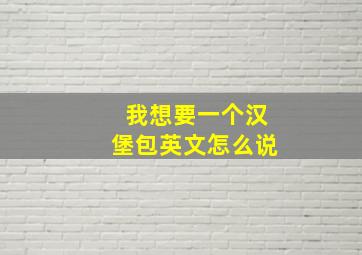 我想要一个汉堡包英文怎么说